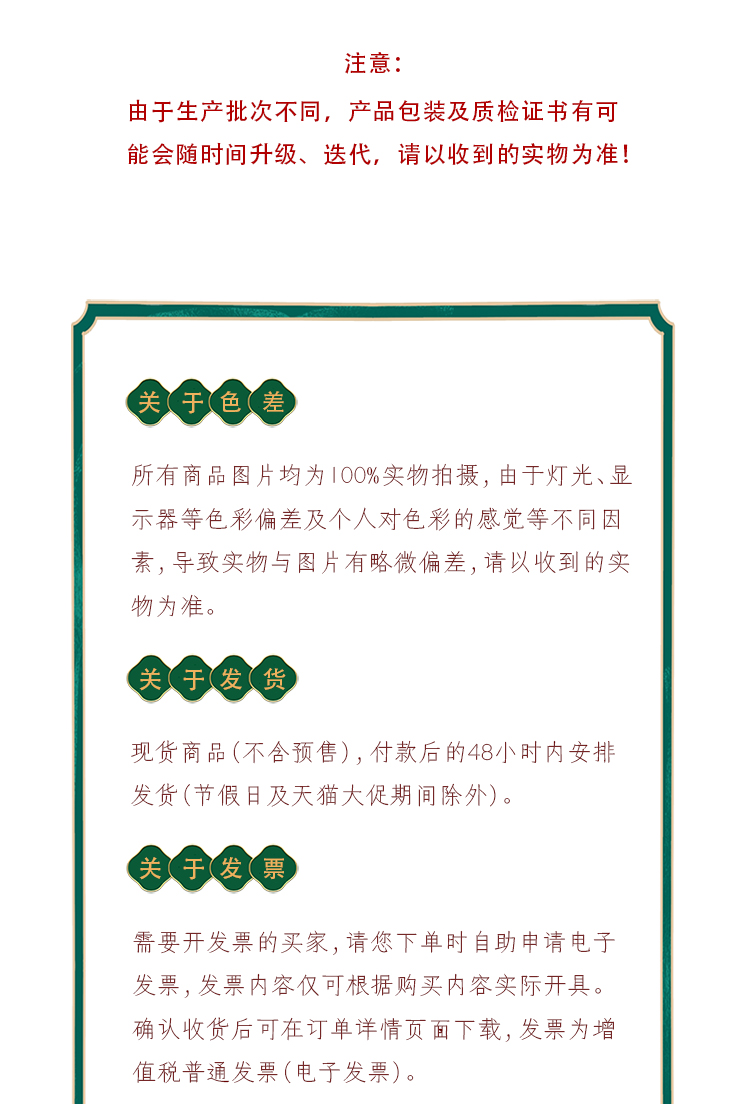 注意：

由于生产批次不同，产品包装及质检证书有可能会随时间升级、迭代，请以收到的实物为准！

关于色差

所有商品图片均为100%实物拍摄，由于灯光、显示器等色彩偏差及个人对色彩的感觉等不同因素，导致实物与图片有略微偏差，请以收到的实物为准。

关于发货

现货商品（不含预售），付款后的48小时内安排发货（节假日及天猫大促期间除外）。

关于发票

需要开发票的买家，请您下单时自助申请电子发票，发票内容仅可根据购买内容实际开具。确认收货后可在订单详情页面下载，发票为增值税普通发票（电子发票）。